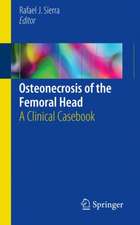 Rafael J. Sierra
Editor

Osteonecrosis of the Femoral Head
A Clinical Casebook

Springer